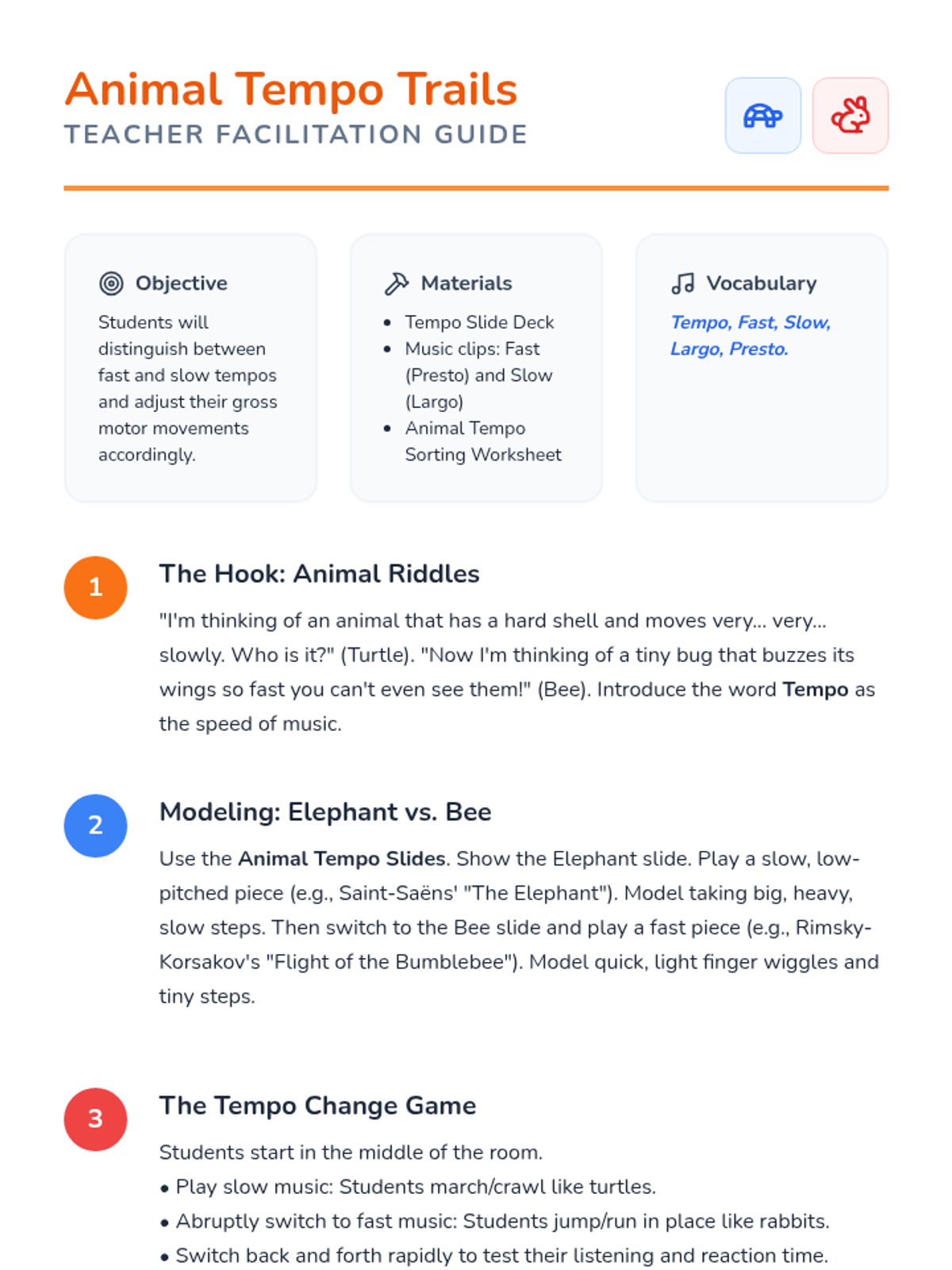 Animal Tempo Trails
TEACHER FACILITATION GUIDE

Objective

Students will distinguish between fast and slow tempos and adjust their gross motor movements accordingly.

Materials

• Tempo Slide Deck
• Music clips: Fast (Presto) and Slow (Largo)
• Animal Tempo Sorting Worksheet

Vocabulary

Tempo, Fast, Slow, Largo, Presto.

1

The Hook: Animal Riddles

"I'm thinking of an animal that has a hard shell and moves very... very... slowly. Who is it?" (Turtle). "Now I'm thinking of a tiny bug that buzzes its wings so fast you can't even see them!" (Bee). Introduce the word Tempo as the speed of music.

2

Modeling: Elephant vs. Bee

Use the Animal Tempo Slides. Show the Elephant slide. Play a slow, low-pitched piece (e.g., Saint-Saëns' "The Elephant"). Model taking big, heavy, slow steps. Then switch to the Bee slide and play a fast piece (e.g., Rimsky-Korsakov's "Flight of the Bumblebee"). Model quick, light finger wiggles and tiny steps.

3

The Tempo Change Game

Students start in the middle of the room.
• Play slow music: Students march/crawl like turtles.
• Abruptly switch to fast music: Students jump/run in place like rabbits.
• Switch back and forth rapidly to test their listening and reaction time.